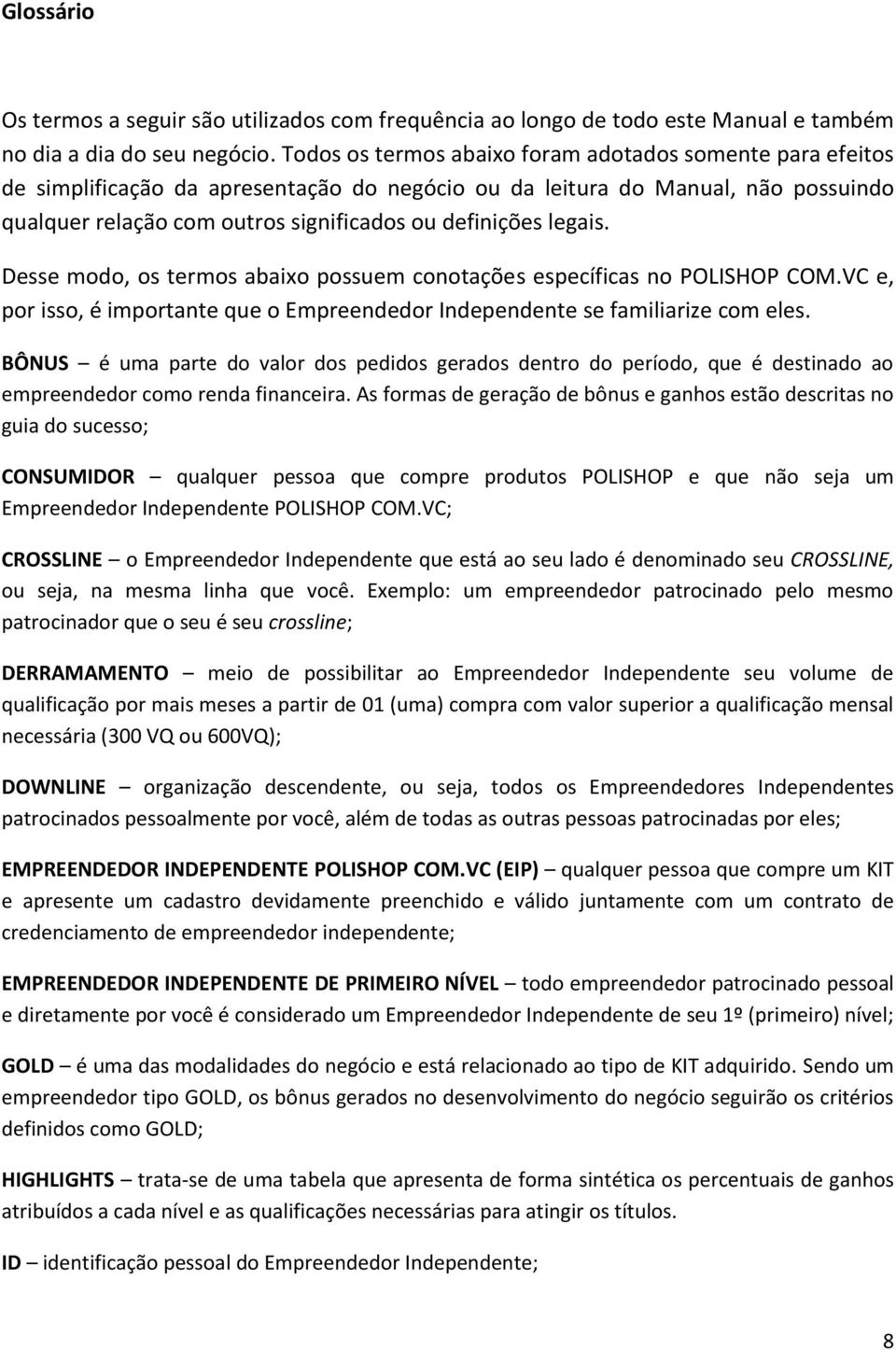 Glossário

Os termos a seguir são utilizados com frequência ao longo de todo este Manual e também no dia a dia do seu negócio. Todos os termos abaixo foram adotados somente para efeitos de simplificação da apresentação do negócio ou da leitura do Manual, não possuindo qualquer relação com outros significados ou definições legais.

Desse modo, os termos abaixo possuem conotações específicas no POLISHOP COM.VC e, por isso, é importante que o Empreendedor Independente se familiarize com eles.

BÔNUS – é uma parte do valor dos pedidos gerados dentro do período, que é destinado ao empreendedor como renda financeira. As formas de geração de bônus e ganhos estão descritas no guia do sucesso;

CONSUMIDOR – qualquer pessoa que compre produtos POLISHOP e que não seja um Empreendedor Independente POLISHOP COM.VC;

CROSSLINE – o Empreendedor Independente que está ao seu lado é denominado seu CROSSLINE, ou seja, na mesma linha que você. Exemplo: um empreendedor patrocinado pelo mesmo patrocinador que o seu é seu crossline;

DERRAMAMENTO – meio de possibilitar ao Empreendedor Independente seu volume de qualificação por mais meses a partir de 01 (uma) compra com valor superior a qualificação mensal necessária (300 VQ ou 600VQ);

DOWNLINE – organização descendente, ou seja, todos os Empreendedores Independentes patrocinados pessoalmente por você, além de todas as outras pessoas patrocinadas por eles;

EMPREENDEDOR INDEPENDENTE POLISHOP COM.VC (EIP) – qualquer pessoa que compre um KIT e apresente um cadastro devidamente preenchido e válido juntamente com um contrato de credenciamento de empreendedor independente;

EMPREENDEDOR INDEPENDENTE DE PRIMEIRO NÍVEL – todo empreendedor patrocinado pessoal e diretamente por você é considerado um Empreendedor Independente de seu 1º (primeiro) nível;

GOLD – é uma das modalidades do negócio e está relacionado ao tipo de KIT adquirido. Sendo um empreendedor tipo GOLD, os bônus gerados no desenvolvimento do negócio seguirão os critérios definidos como GOLD;

HIGHLIGHTS – trata-se de uma tabela que apresenta de forma sintética os percentuais de ganhos atribuídos a cada nível e as qualificações necessárias para atingir os títulos.

ID – identificação pessoal do Empreendedor Independente;

8